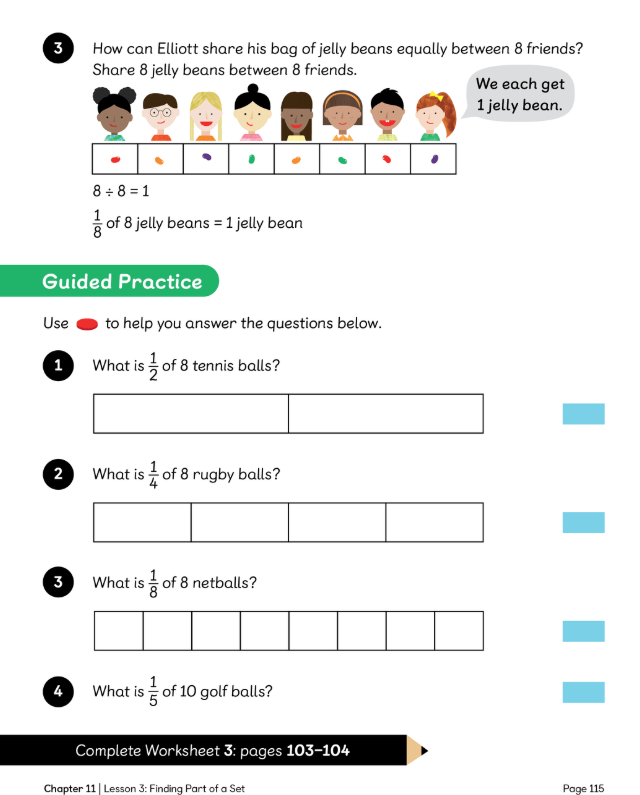 3 How can Elliott share his bag of jelly beans equally between 8 friends? Share 8 jelly beans between 8 friends.

We each get 1 jelly bean.

$8 \div 8 = 1$

$\frac{1}{8}$ of 8 jelly beans = 1 jelly bean

Guided Practice

Use to help you answer the questions below.

1 What is $\frac{1}{2}$ of 8 tennis balls?

2 What is $\frac{1}{4}$ of 8 rugby balls?

3 What is $\frac{1}{8}$ of 8 netballs?

4 What is $\frac{1}{5}$ of 10 golf balls?

Complete Worksheet 3: pages 103–104

Chapter 11 | Lesson 3: Finding Part of a Set

Page 115